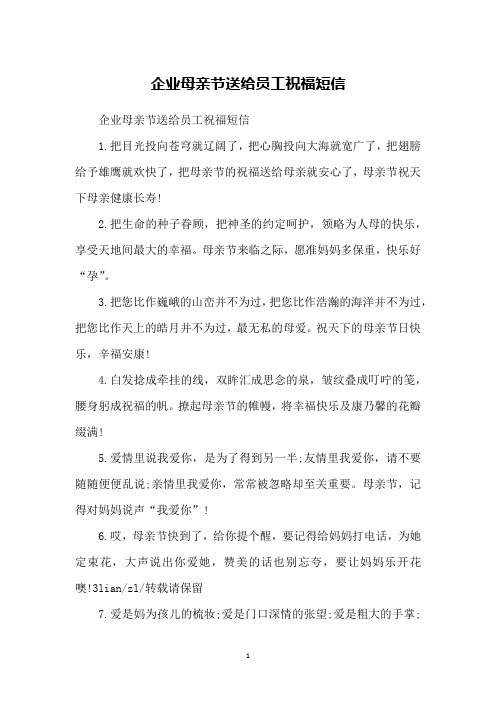 企业母亲节送给员工祝福短信

企业母亲节送给员工祝福短信

1.把目光投向苍穹就辽阔了，把心胸投向大海就宽广了，把翅膀给予雄鹰就欢快了，把母亲节的祝福送给母亲就安心了，母亲节祝天下母亲健康长寿!

2.把生命的种子眷顾，把神圣的约定呵护，领略为人母的快乐，享受天地间最大的幸福。母亲节来临之际，愿准妈妈多保重，快乐好“孕”。

3.把您比作巍峨的山峦并不为过，把您比作浩瀚的海洋并不为过，把您比作天上的皓月并不为过，最无私的母爱。祝天下的母亲节日快乐，幸福安康!

4.白发捻成牵挂的线，双眸汇成思念的泉，皱纹叠成叮咛的笺，腰身躬成祝福的帆。撩起母亲节的帷幔，将幸福快乐及康乃馨的花瓣缀满!

5.爱情里说我爱你，是为了得到另一半;友情里我爱你，请不要随随便便乱说;亲情里我爱你，常常被忽略却至关重要。母亲节，记得对妈妈说声“我爱你”!

6.哎，母亲节快到了，给你提个醒，要记得给妈妈打电话，为她定束花，大声说出你爱她，赞美的话也别忘夸，要让妈妈乐开花噢!3lian/zl/转载请保留

7.爱是妈为孩儿的梳妆;爱是门口深情的张望;爱是粗大的手掌;

1